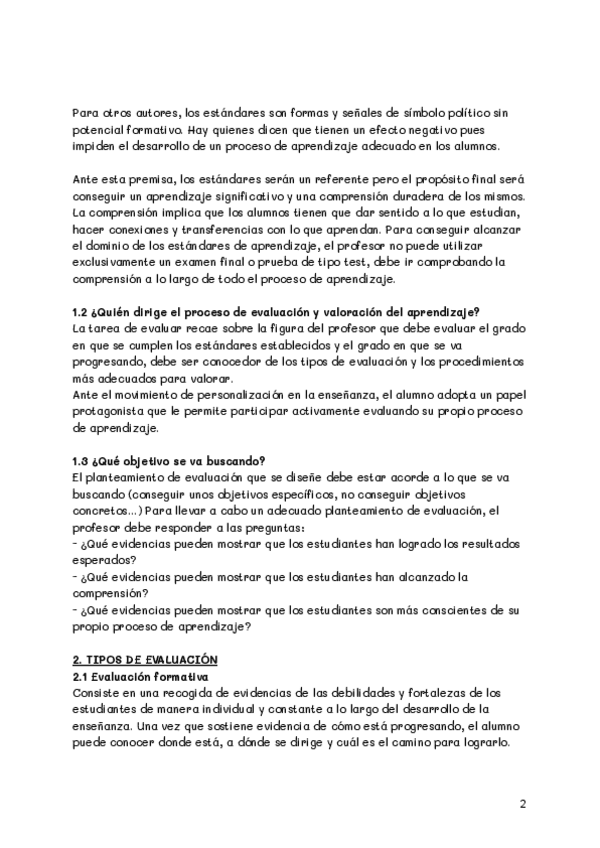 Para otros autores, los estándares son formas y señales de símbolo político sin potencial formativo. Hay quienes dicen que tienen un efecto negativo pues impiden el desarrollo de un proceso de aprendizaje adecuado en los alumnos.

Ante esta premisa, los estándares serán un referente pero el propósito final será conseguir un aprendizaje significativo y una comprensión duradera de los mismos. La comprensión implica que los alumnos tienen que dar sentido a lo que estudian, hacer conexiones y transferencias con lo que aprendan. Para conseguir alcanzar el dominio de los estándares de aprendizaje, el profesor no puede utilizar exclusivamente un examen final o prueba de tipo test, debe ir comprobando la comprensión a lo largo de todo el proceso de aprendizaje.

1.2 ¿Quién dirige el proceso de evaluación y valoración del aprendizaje?
La tarea de evaluar recae sobre la figura del profesor que debe evaluar el grado en que se cumplen los estándares establecidos y el grado en que se va progresando, debe ser conocedor de los tipos de evaluación y los procedimientos más adecuados para valorar.
Ante el movimiento de personalización en la enseñanza, el alumno adopta un papel protagonista que le permite participar activamente evaluando su propio proceso de aprendizaje.

1.3 ¿Qué objetivo se va buscando?
El planteamiento de evaluación que se diseñe debe estar acorde a lo que se va buscando (conseguir unos objetivos específicos, no conseguir objetivos concretos...) Para llevar a cabo un adecuado planteamiento de evaluación, el profesor debe responder a las preguntas:
- ¿Qué evidencias pueden mostrar que los estudiantes han logrado los resultados esperados?
- ¿Qué evidencias pueden mostrar que los estudiantes han alcanzado la comprensión?
- ¿Qué evidencias pueden mostrar que los estudiantes son más conscientes de su propio proceso de aprendizaje?

2. TIPOS DE EVALUACIÓN
2.1 Evaluación formativa
Consiste en una recogida de evidencias de las debilidades y fortalezas de los estudiantes de manera individual y constante a lo largo del desarrollo de la enseñanza. Una vez que sostiene evidencia de cómo está progresando, el alumno puede conocer donde está, a dónde se dirige y cuál es el camino para lograrlo.

2